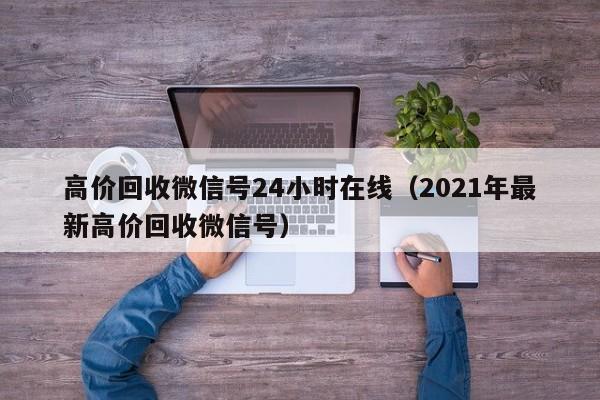 高价回收微信号24小时在线（2021年最新高价回收微信号）